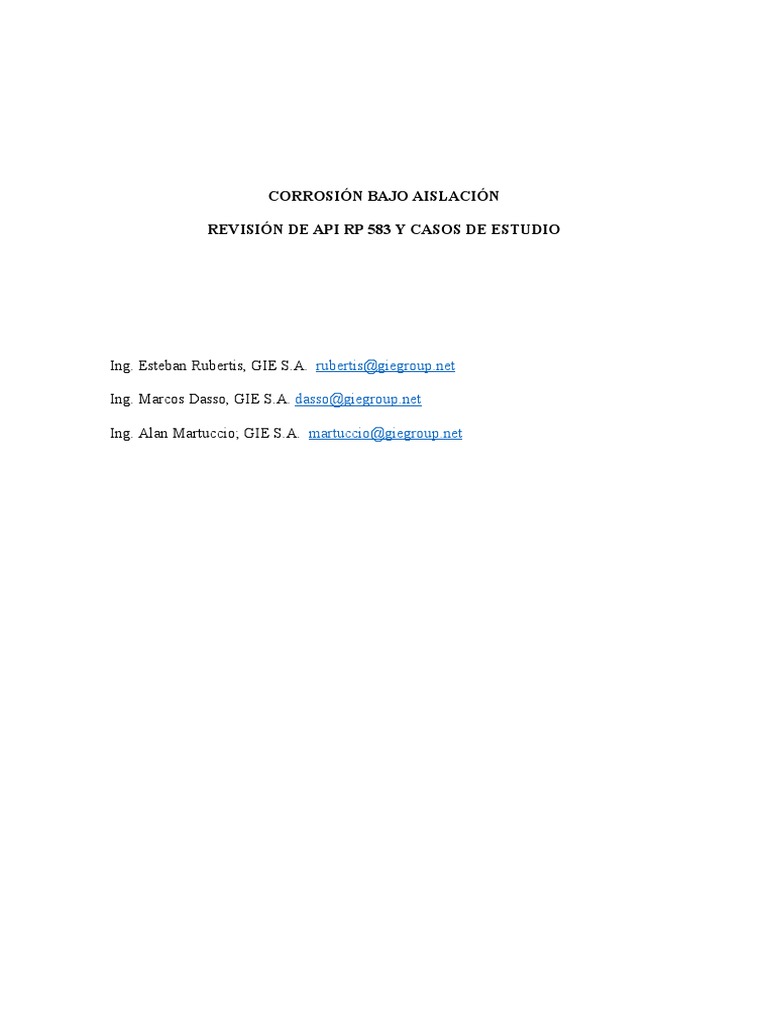 CORROSIÓN BAJO AISLACIÓN

REVISIÓN DE API RP 583 Y CASOS DE ESTUDIO

Ing. Esteban Rubertis, GIE S.A. rubertis@giegroup.net

Ing. Marcos Dasso, GIE S.A. dasso@giegroup.net

Ing. Alan Martuccio; GIE S.A. martuccio@giegroup.net